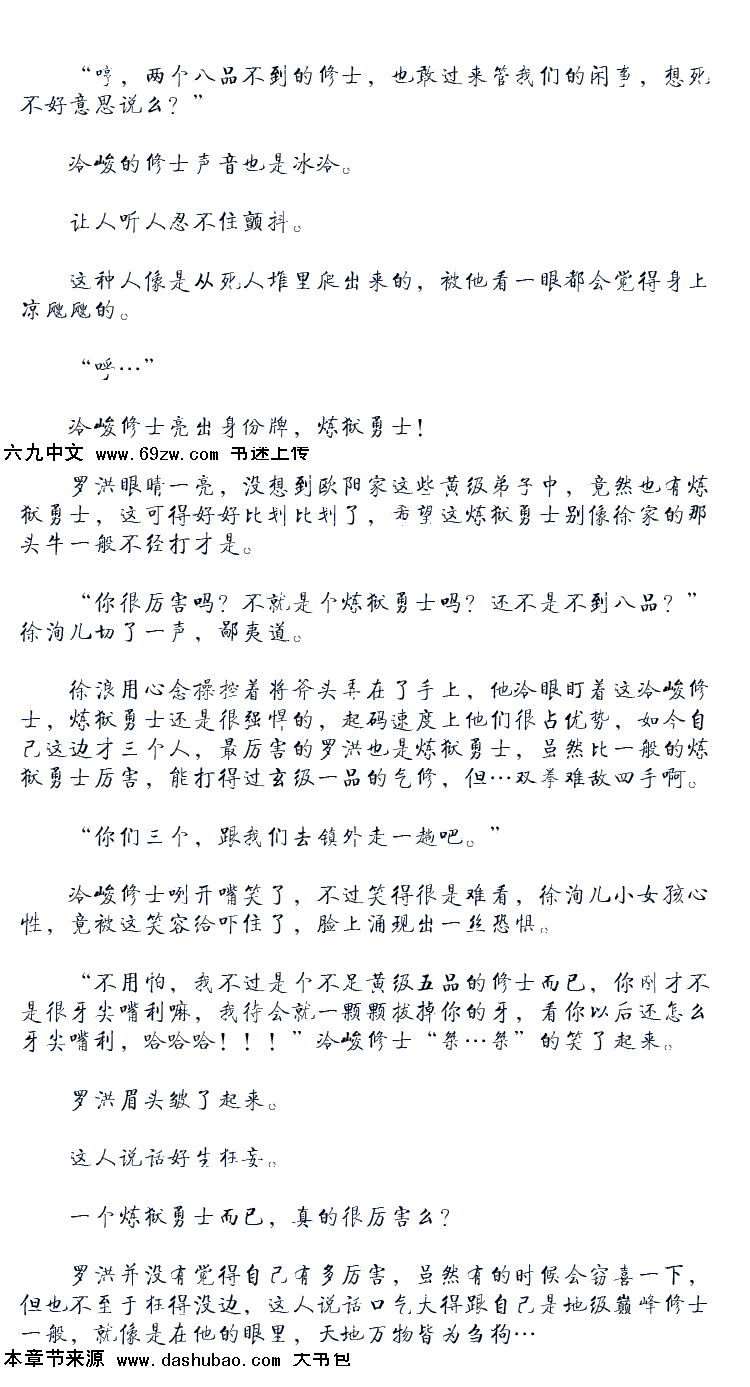 “哼，两个八品不到的修士，也敢过来管我们的闲事，想死不好意思说么？”

冷峻的修士声音也是冰冷。

让人听人忍不住颤抖。

这种人像是从死人堆里爬出来的，被他看一眼都会觉得身上凉飕飕的。

“呼…”

冷峻修士亮出身份牌，炼狱勇士！

六九中文 www.69zw.com 书迷上传

罗洪眼睛一亮，没想到欧阳家这些黄级弟子中，竟然也有炼狱勇士，这可得好好比划比划了，希望这炼狱勇士别像徐家的那头牛一般不经打才是。

“你很厉害吗？不就是个炼狱勇士吗？还不是不到八品？”徐洵儿切了一声，鄙夷道。

徐浪用心念操控着将斧头弄在了手上，他冷眼盯着这冷峻修士，炼狱勇士还是很强悍的，起码速度上他们很占优势，如今自己这边才三个人，最厉害的罗洪也是炼狱勇士，虽然比一般的炼狱勇士厉害，能打得过玄级一品的气修，但…双拳难敌四手啊。

“你们三个，跟我们去镇外走一趟吧。”

冷峻修士咧开嘴笑了，不过笑得很是难看，徐洵儿小女孩心性，竟被这笑容给吓住了，脸上涌现出一丝恐惧。

“不用怕，我不过是个不足黄级五品的修士而已，你刚才不是很牙尖嘴利嘛，我待会就一颗颗拔掉你的牙，看你以后还怎么牙尖嘴利，哈哈哈！！！”冷峻修士“桀…桀”的笑了起来。

罗洪眉头皱了起来。

这人说话好生狂妄。

一个炼狱勇士而已，真的很厉害么？

罗洪并没有觉得自己有多厉害，虽然有的时候会窃喜一下，但也不至于狂得没边，这人说话口气大得跟自己是地级巅峰修士一般，就像是在他的眼里，天地万物皆为刍狗…

本章节来源 www.dashubao.com 大书包